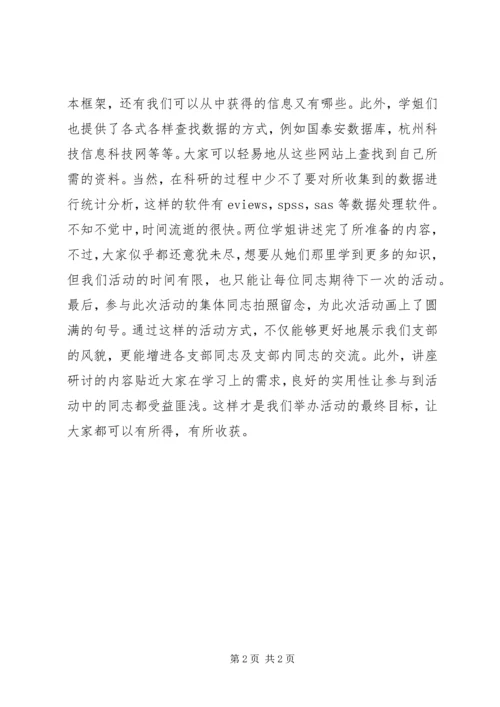 本框架，还有我们可以从中获得的信息又有哪些。此外，学姐们也提供了各式各样查找数据的方式，例如国泰安数据库，杭州科技信息科技网等等。大家可以轻易地从这些网站上查找到自己所需的资料。当然，在科研的过程中少不了要对所收集到的数据进行统计分析，这样的软件有 eviews，spss，sas 等数据处理软件。不知不觉中，时间流逝的很快。两位学姐讲述完了所准备的内容，不过，大家似乎都还意犹未尽，想要从她们那里学到更多的知识，但我们活动的时间有限，也只能让每位同志期待下一次的活动。最后，参与此次活动的集体同志拍照留念，为此次活动画上了圆满的句号。通过这样的活动方式，不仅能够更好地展示我们支部的风貌，更能增进各支部同志及支部内同志的交流。此外，讲座研讨的内容贴近大家在学习上的需求，良好的实用性让参与到活动中的同志都受益匪浅。这样才是我们举办活动的最终目标，让大家都可以有所得，有所收获。

第 2 页 共 2 页